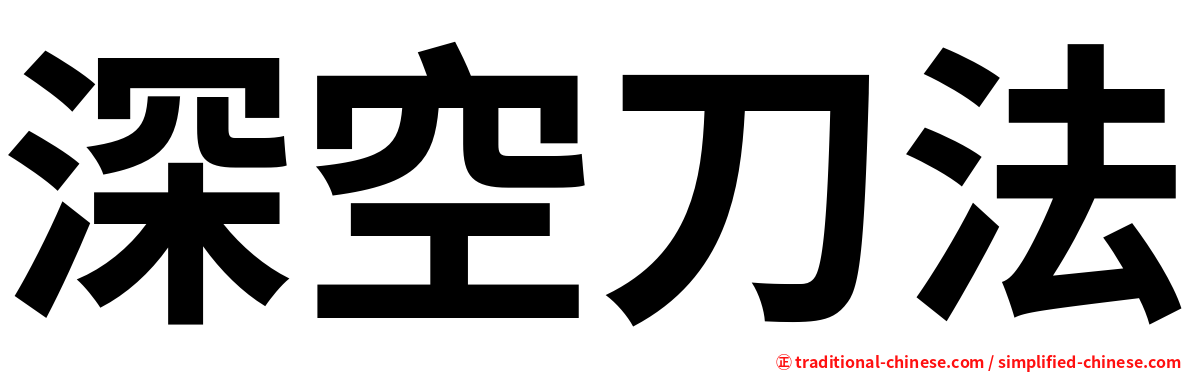 深空刀法

㊣ traditional-chinese.com / simplified-chinese.com